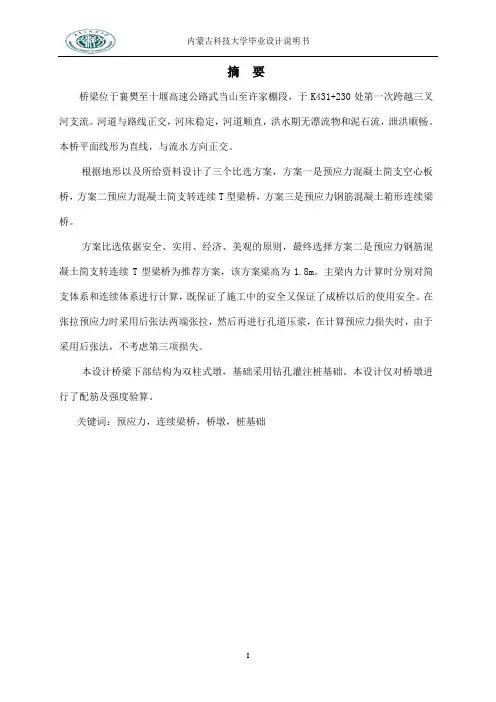 内蒙古科技大学毕业设计说明书

摘 要

桥梁位于襄樊至十堰高速公路武当山至许家棚段，于 K431+230 处第一次跨越三叉河支流。河道与路线正交，河床稳定，河道顺直，洪水期无漂流物和泥石流，泄洪顺畅。本桥平面线形为直线，与流水方向正交。

根据地形以及所给资料设计了三个比选方案，方案一是预应力混凝土简支空心板桥，方案二预应力混凝土简支转连续 T 型梁桥，方案三是预应力钢筋混凝土箱形连续梁桥。

方案比选依据安全、实用、经济、美观的原则，最终选择方案二是预应力钢筋混凝土简支转连续 T 型梁桥为推荐方案，该方案梁高为 1.8m。主梁内力计算时分别对简支体系和连续体系进行计算，既保证了施工中的安全又保证了成桥以后的使用安全。在张拉预应力时采用后张法两端张拉，然后再进行孔道压浆，在计算预应力损失时，由于采用后张法，不考虑第三项损失。

本设计桥梁下部结构为双柱式墩，基础采用钻孔灌注桩基础，本设计仅对桥墩进行了配筋及强度验算。

关键词：预应力，连续梁桥，桥墩，桩基础

I